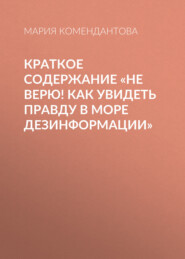 МАРИЯ КОМЕНДАНТОВА

КРАТКОЕ СОДЕРЖАНИЕ «НЕ ВЕРЮ! КАК УВИДЕТЬ ПРАВДУ В МОРЕ ДЕЗИНФОРМАЦИИ»